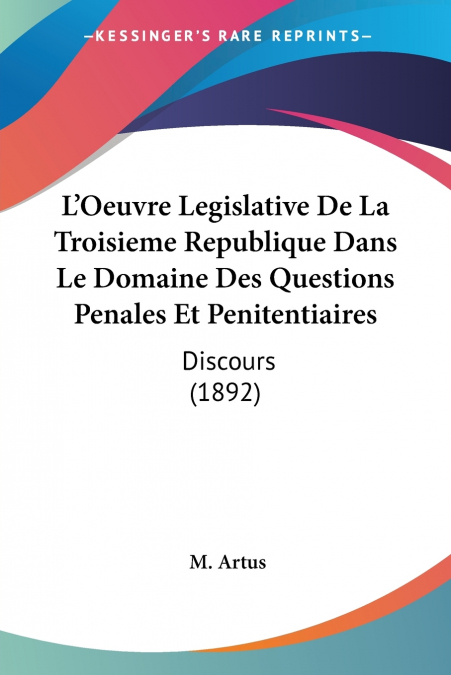 —KESSINGER'S RARE REPRINTS—

L'Oeuvre Legislative De La Troisieme Republique Dans Le Domaine Des Questions Penales Et Penitentiaires

Discours
(1892)

M. Artus